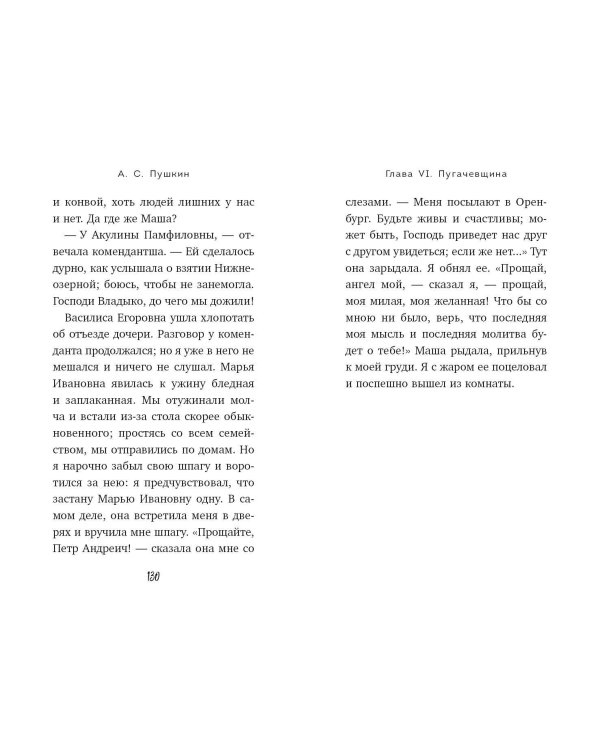 А. С. Пушкин

и конвой, хоть людей лишних у нас и нет. Да где же Маша?

— У Акулины Памфиловны, — отвечала комендантша. — Ей сделалось дурно, как услышала о взятии Нижнеозерной; боюсь, чтобы не занемогла. Господи Владыко, до чего мы дожили!

Василиса Егоровна ушла хлопотать об отъезде дочери. Разговор у коменданта продолжался; но я уже в него не мешался и ничего не слушал. Марья Ивановна явилась к ужину бледная и заплаканная. Мы отужинали молча и встали из-за стола скорее обыкновенного; простясь со всем семейством, мы отправились по домам. Но я нарочно забыл свою шпагу и воротился за нею: я предчувствовал, что застану Марью Ивановну одну. В самом деле, она встретила меня в дверях и вручила мне шпагу. «Прощайте, Петр Андреич! — сказала она мне со

130

Глава VI. Пугачевщина

слезами. — Меня посылают в Оренбург. Будьте живы и счастливы; может быть, Господь приведет нас друг с другом увидеться; если же нет...» Тут она зарыдала. Я обнял ее. «Прощай, ангел мой, — сказал я, — прощай, моя милая, моя желанная! Что бы со мною ни было, верь, что последняя моя мысль и последняя молитва будет о тебе!» Маша рыдала, прильнув к моей груди. Я с жаром ее поцеловал и поспешно вышел из комнаты.